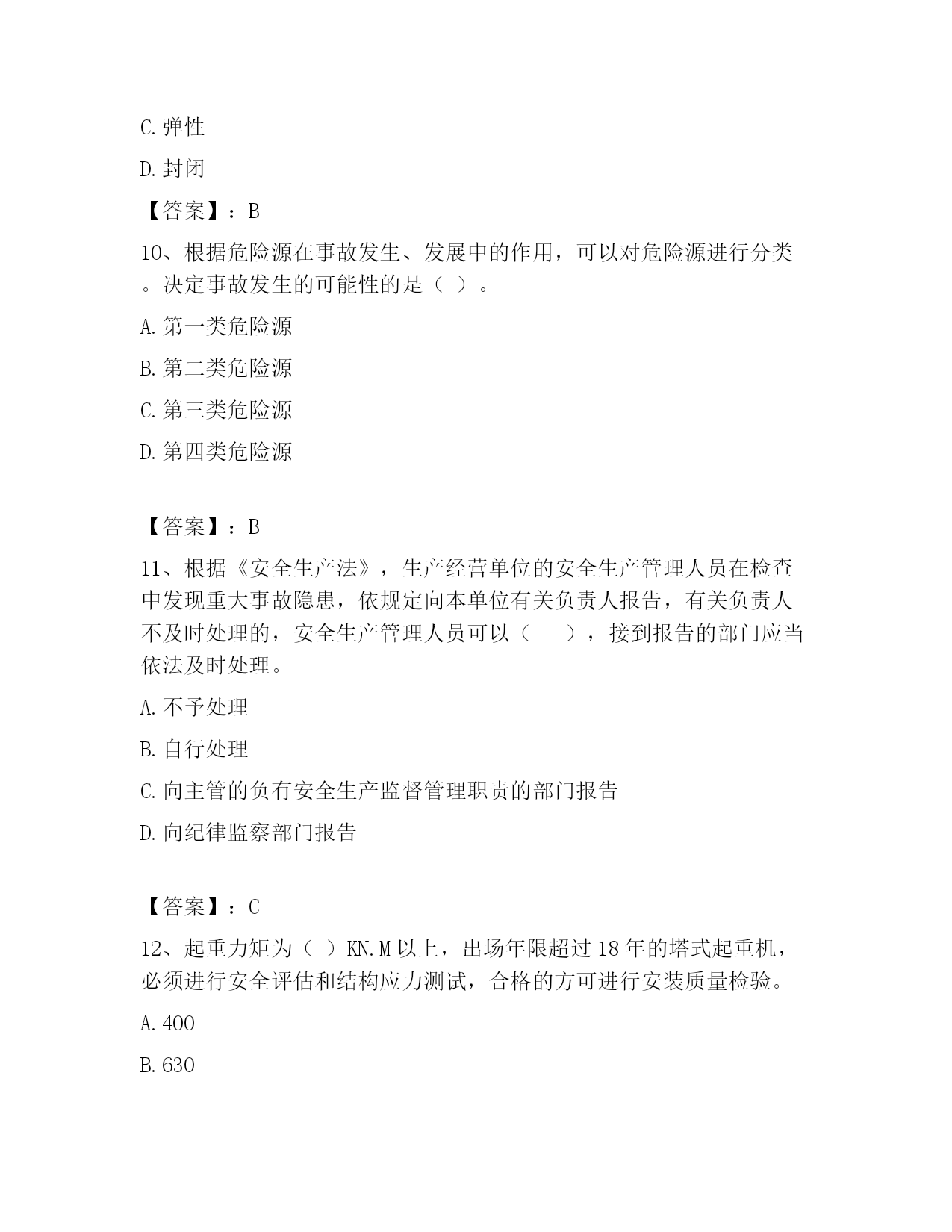 C. 弹性

D. 封闭

【答案】：B

10、根据危险源在事故发生、发展中的作用，可以对危险源进行分类。决定事故发生的可能性的是（ ）。

A. 第一类危险源

B. 第二类危险源

C. 第三类危险源

D. 第四类危险源

【答案】：B

11、根据《安全生产法》，生产经营单位的安全生产管理人员在检查中发现重大事故隐患，依规定向本单位有关负责人报告，有关负责人不及时处理的，安全生产管理人员可以（　　），接到报告的部门应当依法及时处理。

A. 不予处理

B. 自行处理

C. 向主管的负有安全生产监督管理职责的部门报告

D. 向纪律监察部门报告

【答案】：C

12、起重力矩为（ ）KN.M 以上，出场年限超过 18 年的塔式起重机，必须进行安全评估和结构应力测试，合格的方可进行安装质量检验。

A. 400

B. 630